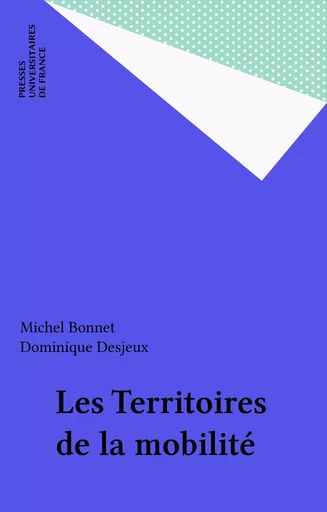 PRESSES
UNIVERSITAIRES
DE FRANCE

Michel Bonnet
Dominique Desjeux

Les Territoires
de la mobilité